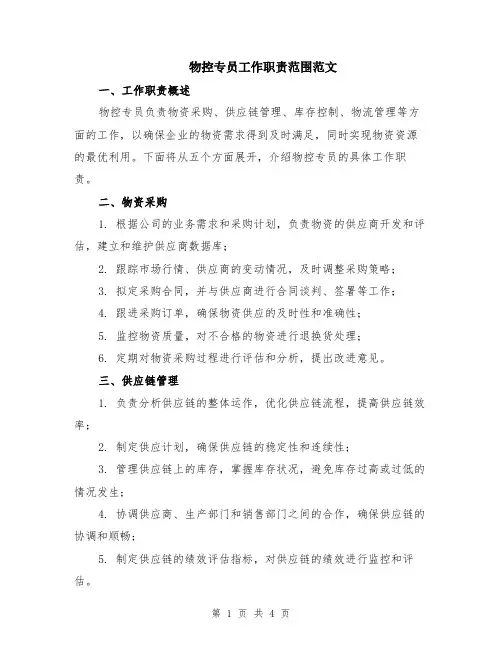 物控专员工作职责范围范文

一、工作职责概述

物控专员负责物资采购、供应链管理、库存控制、物流管理等方面的工作，以确保企业的物资需求得到及时满足，同时实现物资资源的最优利用。下面将从五个方面展开，介绍物控专员的具体工作职责。

二、物资采购

1. 根据公司的业务需求和采购计划，负责物资的供应商开发和评估，建立和维护供应商数据库；

2. 跟踪市场行情、供应商的变动情况，及时调整采购策略；

3. 拟定采购合同，并与供应商进行合同谈判、签署等工作；

4. 跟进采购订单，确保物资供应的及时性和准确性；

5. 监控物资质量，对不合格的物资进行退换货处理；

6. 定期对物资采购过程进行评估和分析，提出改进意见。

三、供应链管理

1. 负责分析供应链的整体运作，优化供应链流程，提高供应链效率；

2. 制定供应计划，确保供应链的稳定性和连续性；

3. 管理供应链上的库存，掌握库存状况，避免库存过高或过低的情况发生；

4. 协调供应商、生产部门和销售部门之间的合作，确保供应链的协调和顺畅；

5. 制定供应链的绩效评估指标，对供应链的绩效进行监控和评估。

第 1 页 共 4 页